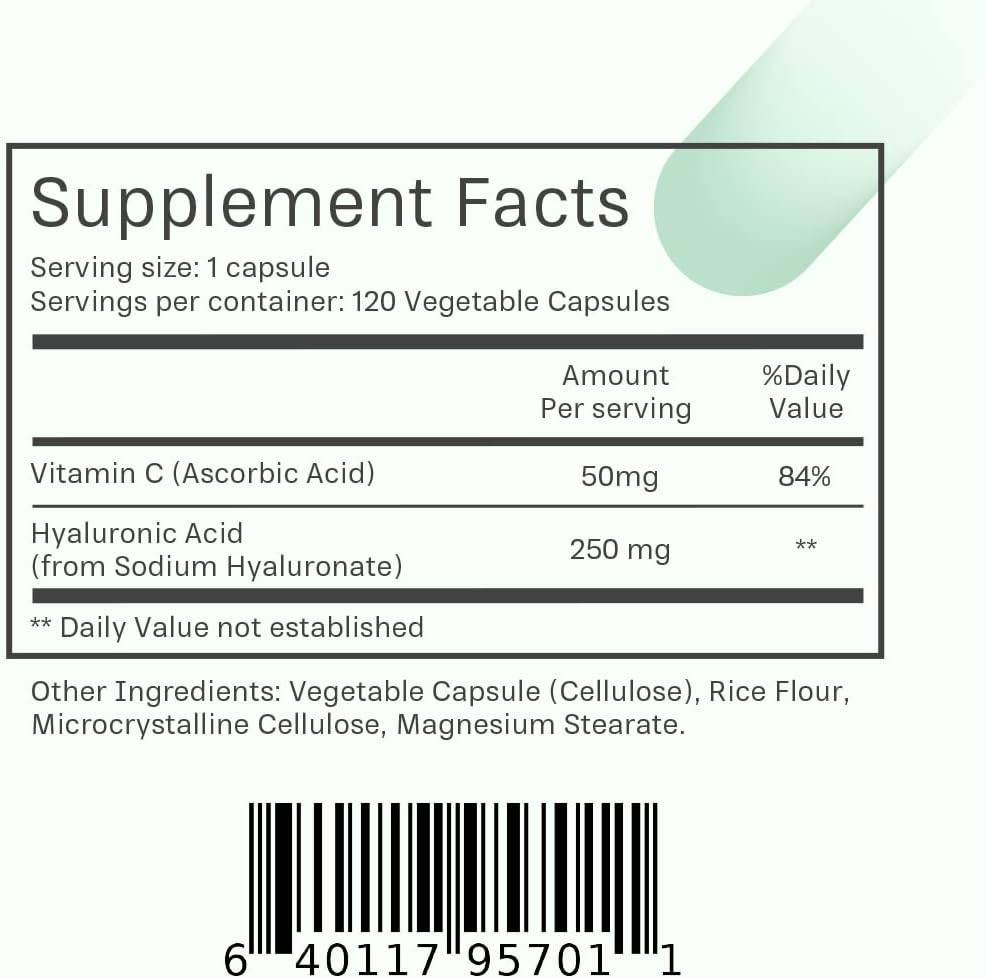 Supplement Facts
Serving size: 1 capsule
Servings per container: 120 Vegetable Capsules

| | Amount Per serving | %Daily Value |
|---|---|---|
| Vitamin C (Ascorbic Acid) | 50mg | 84% |
| Hyaluronic Acid (from Sodium Hyaluronate) | 250 mg | ** |

** Daily Value not established

Other Ingredients: Vegetable Capsule (Cellulose), Rice Flour, Microcrystalline Cellulose, Magnesium Stearate.

6 40117 95701 1